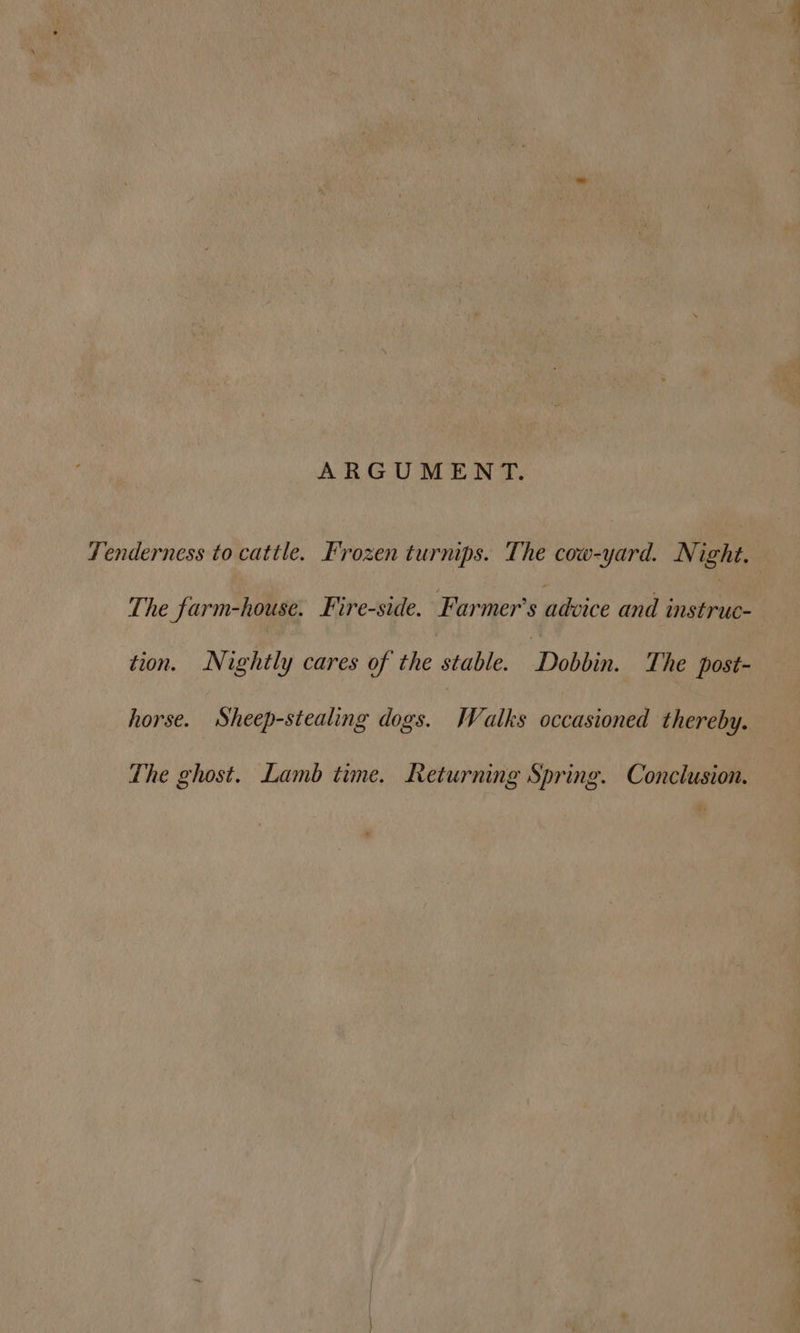 ARGUMENT.

Tenderness to cattle. Frozen turnips. The cow-yard. Night. The farm-house. Fire-side. Farmer's advice and instruction. Nightly cares of the stable. Dobbin. The post-horse. Sheep-stealing dogs. Walks occasioned thereby. The ghost. Lamb time. Returning Spring. Conclusion.